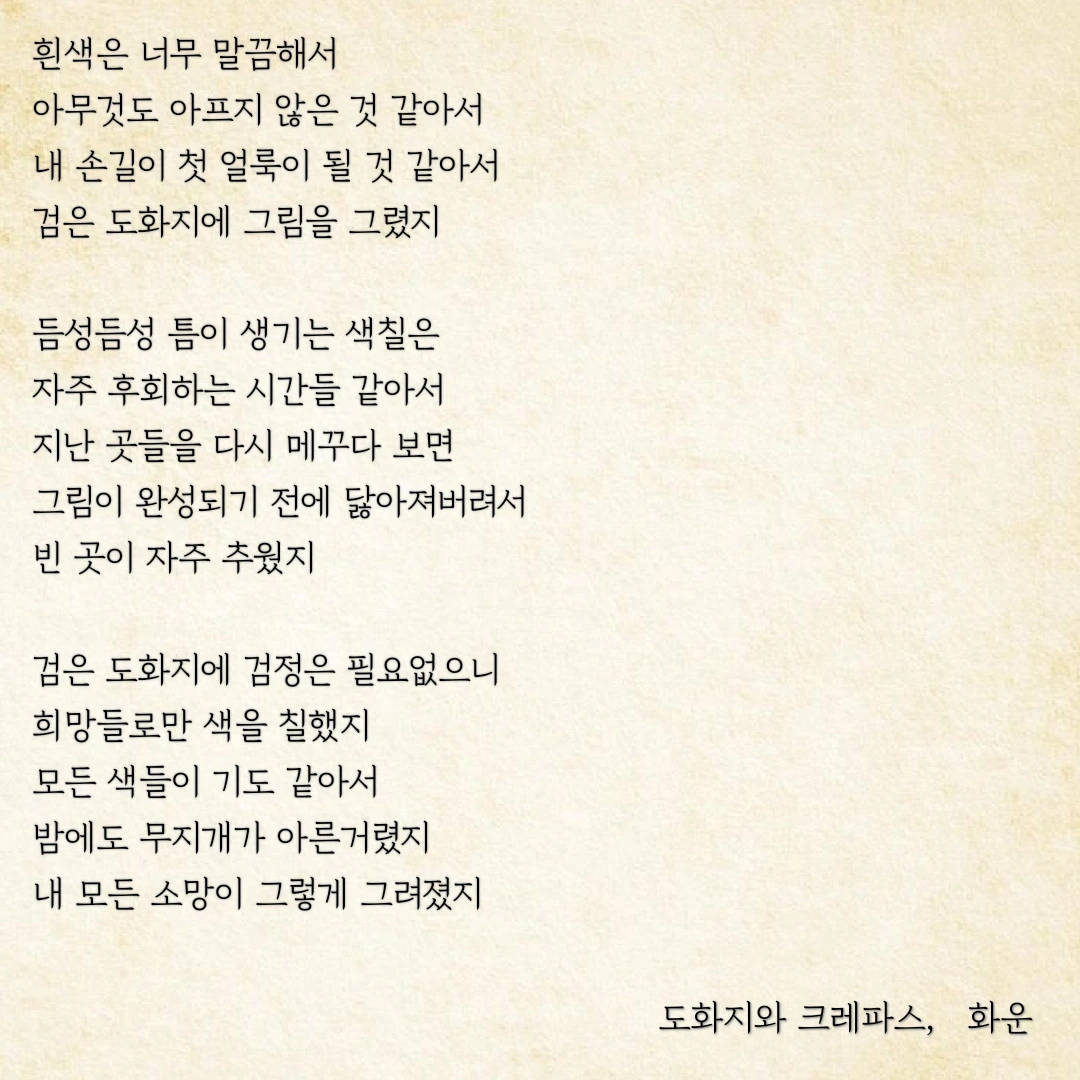 흰색은 너무 말끔해서
아무것도 아프지 않은 것 같아서
내 손길이 첫 얼룩이 될 것 같아서
검은 도화지에 그림을 그렸지

듬성듬성 틈이 생기는 색칠은
자주 후회하는 시간들 같아서
지난 곳들을 다시 메꾸다 보면
그림이 완성되기 전에 닳아져버려서
빈 곳이 자주 추웠지

검은 도화지에 검정은 필요없으니
희망들로만 색을 칠했지
모든 색들이 기도 같아서
밤에도 무지개가 아른거렸지
내 모든 소망이 그렇게 그려졌지

도화지와 크레파스, 화운